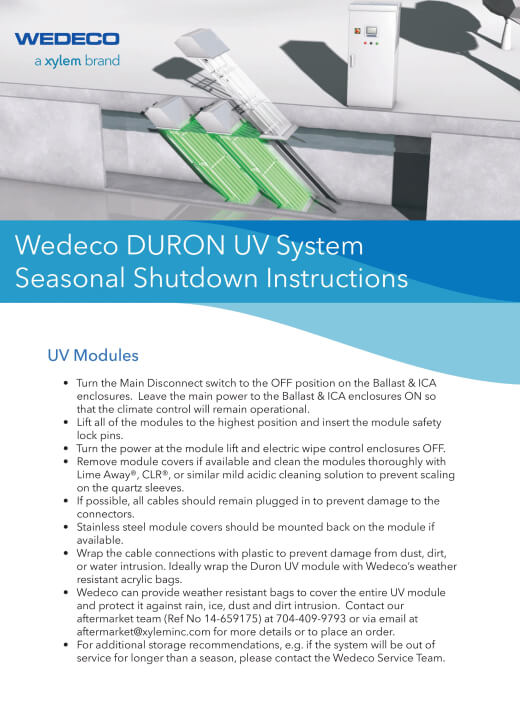 WEDECO
a xylem brand

Wedeco DURON UV System
Seasonal Shutdown Instructions

UV Modules

• Turn the Main Disconnect switch to the OFF position on the Ballast & ICA enclosures. Leave the main power to the Ballast & ICA enclosures ON so that the climate control will remain operational.
• Lift all of the modules to the highest position and insert the module safety lock pins.
• Turn the power at the module lift and electric wipe control enclosures OFF.
• Remove module covers if available and clean the modules thoroughly with Lime Away®, CLR®, or similar mild acidic cleaning solution to prevent scaling on the quartz sleeves.
• If possible, all cables should remain plugged in to prevent damage to the connectors.
• Stainless steel module covers should be mounted back on the module if available.
• Wrap the cable connections with plastic to prevent damage from dust, dirt, or water intrusion. Ideally wrap the Duron UV module with Wedeco's weather resistant acrylic bags.
• Wedeco can provide weather resistant bags to cover the entire UV module and protect it against rain, ice, dust and dirt intrusion. Contact our aftermarket team (Ref No 14-659175) at 704-409-9793 or via email at aftermarket@xyleminc.com for more details or to place an order.
• For additional storage recommendations, e.g. if the system will be out of service for longer than a season, please contact the Wedeco Service Team.